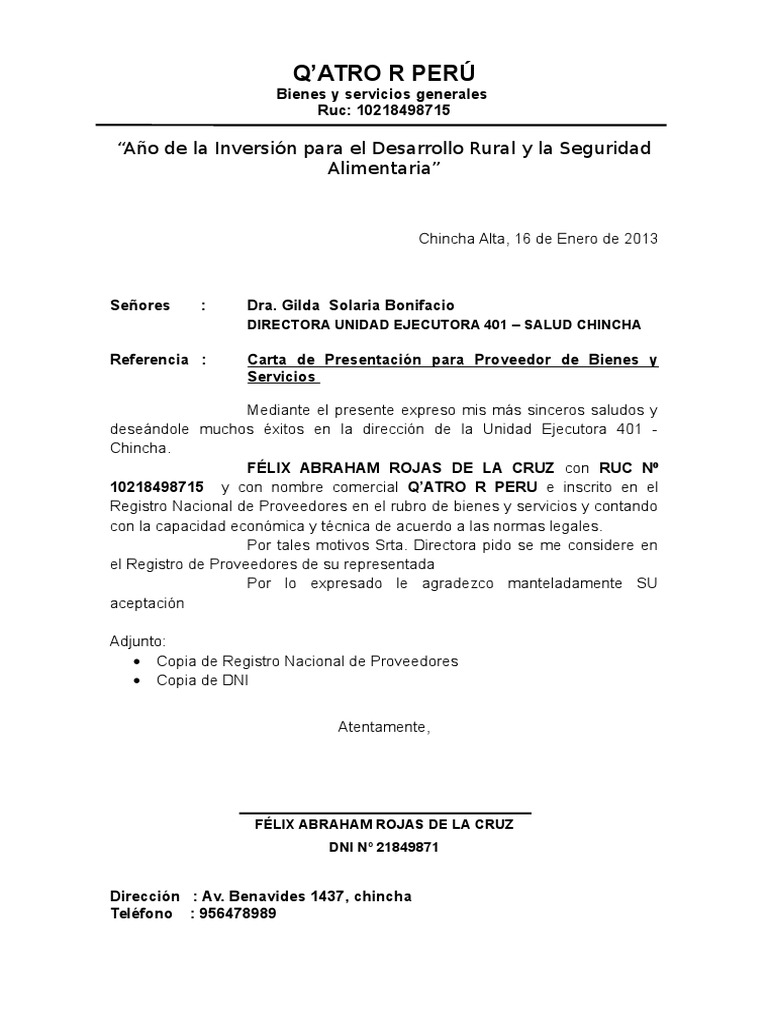 Q'ATRO R PERÚ
Bienes y servicios generales
Ruc: 10218498715

"Año de la Inversión para el Desarrollo Rural y la Seguridad Alimentaria"

Chincha Alta, 16 de Enero de 2013

Señores : Dra. Gilda Solaria Bonifacio
DIRECTORA UNIDAD EJECUTORA 401 – SALUD CHINCHA

Referencia : Carta de Presentación para Proveedor de Bienes y Servicios

Mediante el presente expreso mis más sinceros saludos y deseándole muchos éxitos en la dirección de la Unidad Ejecutora 401 - Chincha.

FÉLIX ABRAHAM ROJAS DE LA CRUZ con RUC Nº 10218498715 y con nombre comercial Q'ATRO R PERU e inscrito en el Registro Nacional de Proveedores en el rubro de bienes y servicios y contando con la capacidad económica y técnica de acuerdo a las normas legales.

Por tales motivos Srta. Directora pido se me considere en el Registro de Proveedores de su representada

Por lo expresado le agradezco manteladamente SU aceptación

Adjunto:
• Copia de Registro Nacional de Proveedores
• Copia de DNI

Atentamente,

FÉLIX ABRAHAM ROJAS DE LA CRUZ
DNI N° 21849871

Dirección : Av. Benavides 1437, chincha
Teléfono : 956478989